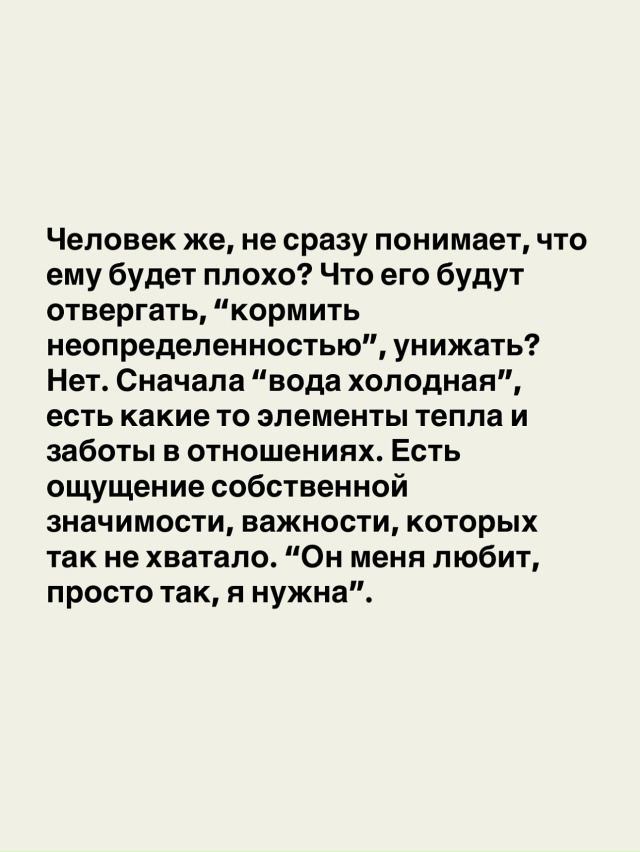 Человек же, не сразу понимает, что ему будет плохо? Что его будут отвергать, “кормить неопределенностью”, унижать? Нет. Сначала “вода холодная”, есть какие то элементы тепла и заботы в отношениях. Есть ощущение собственной значимости, важности, которых так не хватало. “Он меня любит, просто так, я нужна”.